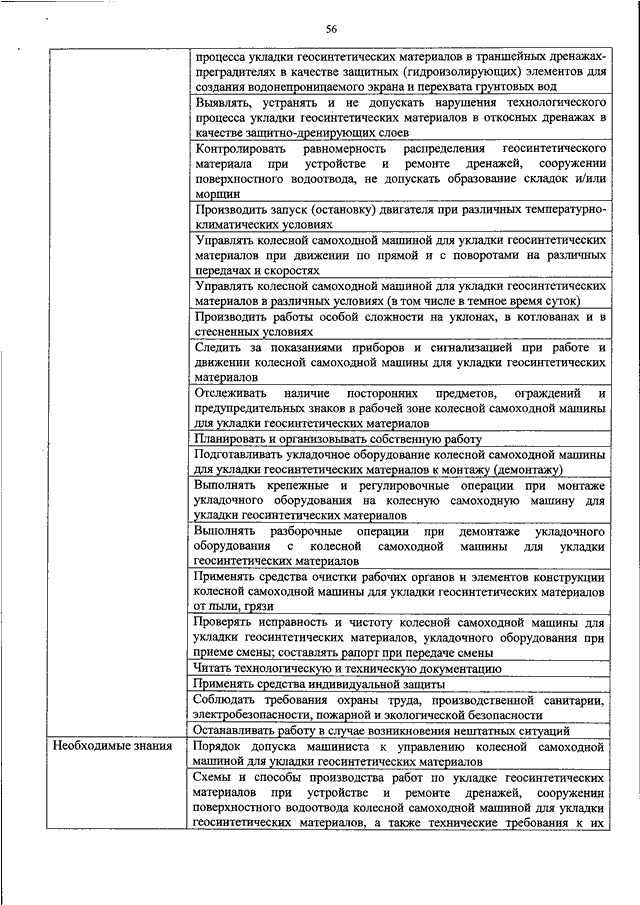 56

| | |
|---|---|
| | процесса укладки геосинтетических материалов в траншейных дренажах-преградителях в качестве защитных (гидроизолирующих) элементов для создания водонепроницаемого экрана и перехвата грунтовых вод |
| | Выявлять, устранять и не допускать нарушения технологического процесса укладки геосинтетических материалов в откосных дренажах в качестве защитно-дренирующих слоев |
| | Контролировать равномерность распределения геосинтетического материала при устройстве и ремонте дренажей, сооружении поверхностного водоотвода, не допускать образование складок и/или морщин |
| | Производить запуск (остановку) двигателя при различных температурно-климатических условиях |
| | Управлять колесной самоходной машиной для укладки геосинтетических материалов при движении по прямой и с поворотами на различных передачах и скоростях |
| | Управлять колесной самоходной машиной для укладки геосинтетических материалов в различных условиях (в том числе в темное время суток) |
| | Производить работы особой сложности на уклонах, в котлованах и в стесненных условиях |
| | Следить за показаниями приборов и сигнализацией при работе и движении колесной самоходной машины для укладки геосинтетических материалов |
| | Отслеживать наличие посторонних предметов, ограждений и предупредительных знаков в рабочей зоне колесной самоходной машины для укладки геосинтетических материалов |
| | Планировать и организовывать собственную работу |
| | Подготавливать укладочное оборудование колесной самоходной машины для укладки геосинтетических материалов к монтажу (демонтажу) |
| | Выполнять крепежные и регулировочные операции при монтаже укладочного оборудования на колесную самоходную машину для укладки геосинтетических материалов |
| | Выполнять разборочные операции при демонтаже укладочного оборудования с колесной самоходной машины для укладки геосинтетических материалов |
| | Применять средства очистки рабочих органов и элементов конструкции колесной самоходной машины для укладки геосинтетических материалов от пыли, грязи |
| | Проверять исправность и чистоту колесной самоходной машины для укладки геосинтетических материалов, укладочного оборудования при приеме смены; составлять рапорт при передаче смены |
| | Читать технологическую и техническую документацию |
| | Применять средства индивидуальной защиты |
| | Соблюдать требования охраны труда, производственной санитарии, электробезопасности, пожарной и экологической безопасности |
| | Останавливать работу в случае возникновения нештатных ситуаций |
| Необходимые знания | Порядок допуска машиниста к управлению колесной самоходной машиной для укладки геосинтетических материалов |
| | Схемы и способы производства работ по укладке геосинтетических материалов при устройстве и ремонте дренажей, сооружении поверхностного водоотвода колесной самоходной машиной для укладки геосинтетических материалов, а также технические требования к их |